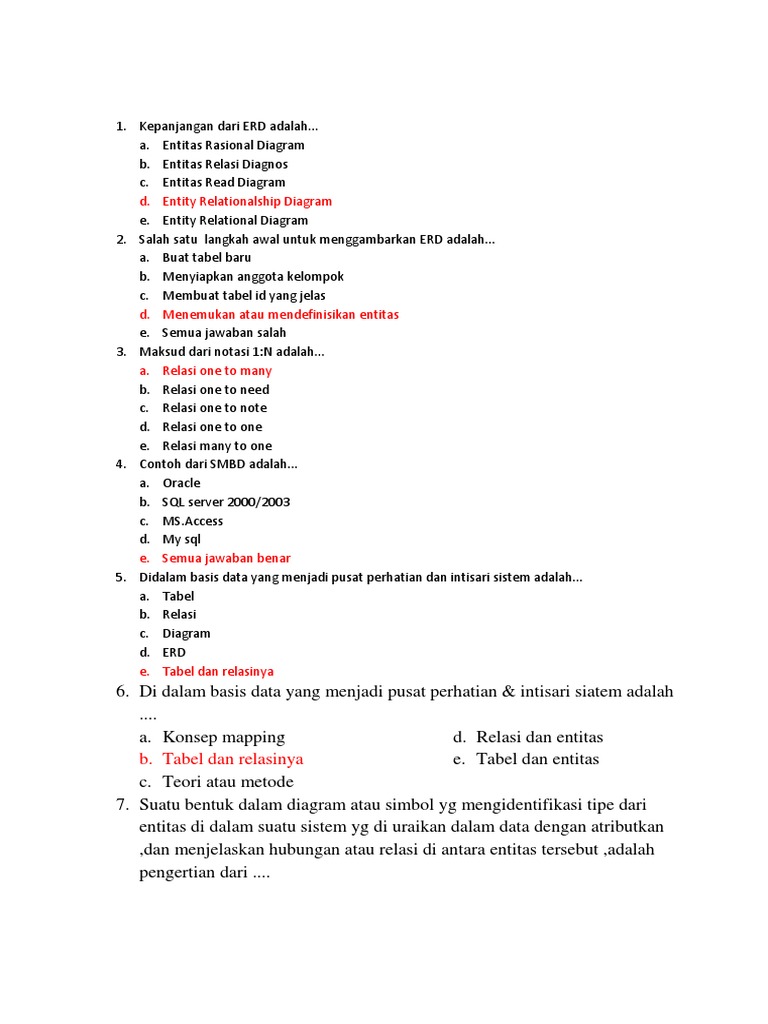 1. Kepanjangan dari ERD adalah...
a. Entitas Rasional Diagram
b. Entitas Relasi Diagnos
c. Entitas Read Diagram
d. Entity Relationalship Diagram
e. Entity Relational Diagram

2. Salah satu langkah awal untuk menggambarkan ERD adalah...
a. Buat tabel baru
b. Menyiapkan anggota kelompok
c. Membuat tabel id yang jelas
d. Menemukan atau mendefinisikan entitas
e. Semua jawaban salah

3. Maksud dari notasi 1:N adalah...
a. Relasi one to many
b. Relasi one to need
c. Relasi one to note
d. Relasi one to one
e. Relasi many to one

4. Contoh dari SMBD adalah...
a. Oracle
b. SQL server 2000/2003
c. MS.Access
d. My sql
e. Semua jawaban benar

5. Didalam basis data yang menjadi pusat perhatian dan intisari sistem adalah...
a. Tabel
b. Relasi
c. Diagram
d. ERD
e. Tabel dan relasinya

6. Di dalam basis data yang menjadi pusat perhatian & intisari siatem adalah ....
a. Konsep mapping
b. Tabel dan relasinya
c. Teori atau metode
d. Relasi dan entitas
e. Tabel dan entitas

7. Suatu bentuk dalam diagram atau simbol yg mengidentifikasi tipe dari entitas di dalam suatu sistem yg di uraikan dalam data dengan atributkan ,dan menjelaskan hubungan atau relasi di antara entitas tersebut ,adalah pengertian dari ....